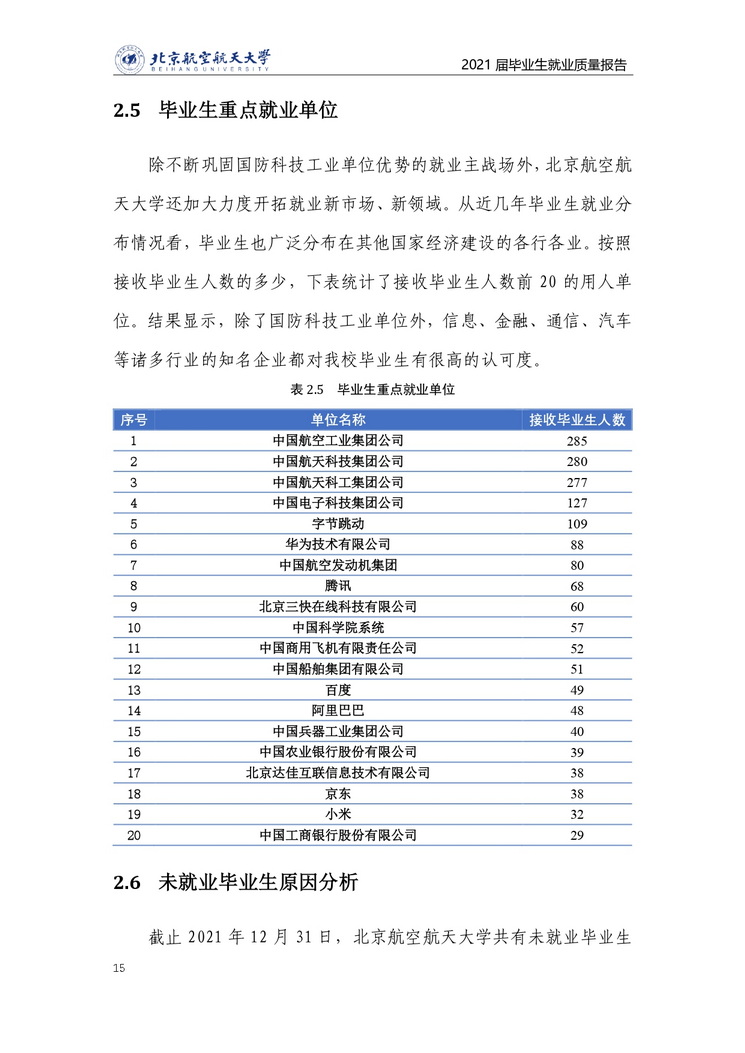 北京航空航天大学
BEIHANG UNIVERSITY

2021 届毕业生就业质量报告

2.5 毕业生重点就业单位

除不断巩固国防科技工业单位优势的就业主战场外，北京航空航天大学还加大力度开拓就业新市场、新领域。从近几年毕业生就业分布情况看，毕业生也广泛分布在其他国家经济建设的各行各业。按照接收毕业生人数的多少，下表统计了接收毕业生人数前 20 的用人单位。结果显示，除了国防科技工业单位外，信息、金融、通信、汽车等诸多行业的知名企业都对我校毕业生有很高的认可度。

表 2.5 毕业生重点就业单位

| 序号 | 单位名称 | 接收毕业生人数 |
|---|---|---|
| 1 | 中国航空工业集团公司 | 285 |
| 2 | 中国航天科技集团公司 | 280 |
| 3 | 中国航天科工集团公司 | 277 |
| 4 | 中国电子科技集团公司 | 127 |
| 5 | 字节跳动 | 109 |
| 6 | 华为技术有限公司 | 88 |
| 7 | 中国航空发动机集团 | 80 |
| 8 | 腾讯 | 68 |
| 9 | 北京三快在线科技有限公司 | 60 |
| 10 | 中国科学院系统 | 57 |
| 11 | 中国商用飞机有限责任公司 | 52 |
| 12 | 中国船舶集团有限公司 | 51 |
| 13 | 百度 | 49 |
| 14 | 阿里巴巴 | 48 |
| 15 | 中国兵器工业集团公司 | 40 |
| 16 | 中国农业银行股份有限公司 | 39 |
| 17 | 北京达佳互联信息技术有限公司 | 38 |
| 18 | 京东 | 38 |
| 19 | 小米 | 32 |
| 20 | 中国工商银行股份有限公司 | 29 |

2.6 未就业毕业生原因分析

截止 2021 年 12 月 31 日，北京航空航天大学共有未就业毕业生

15